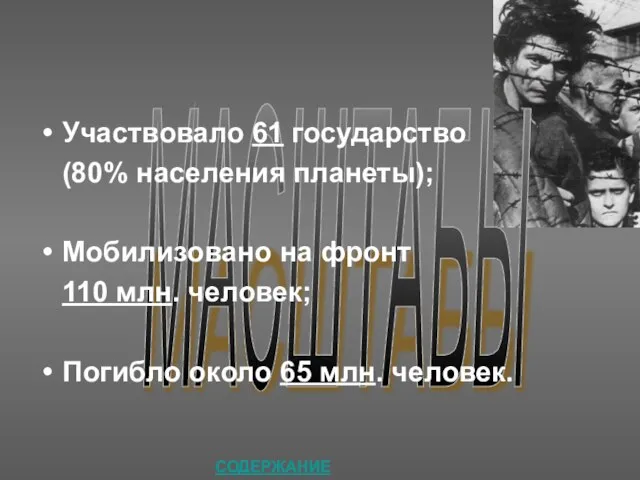 МАСШТАБЫ

• Участвовало 61 государство (80% населения планеты);

• Мобилизовано на фронт 110 млн. человек;

• Погибло около 65 млн. человек.

СОДЕРЖАНИЕ